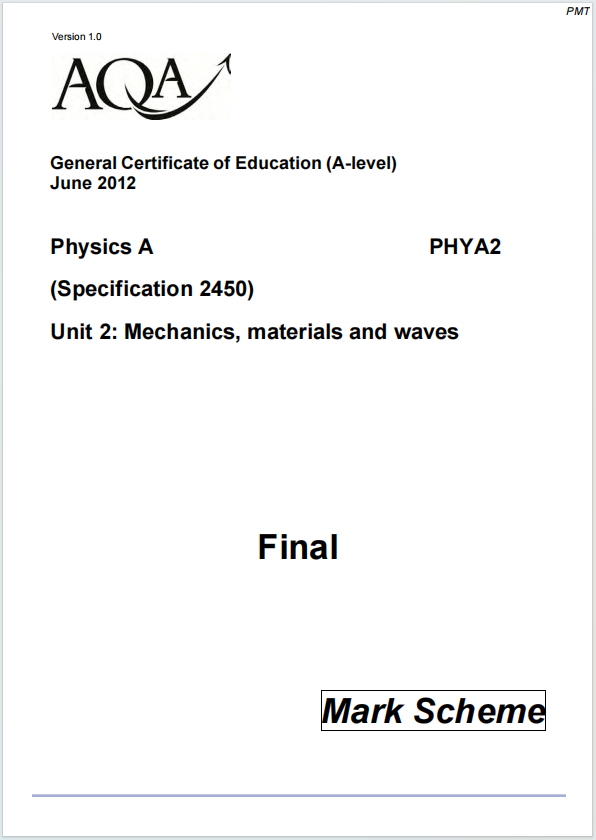 PMT

Version 1.0

AQA

General Certificate of Education (A-level)
June 2012

Physics A PHYA2

(Specification 2450)

Unit 2: Mechanics, materials and waves

Final

Mark Scheme